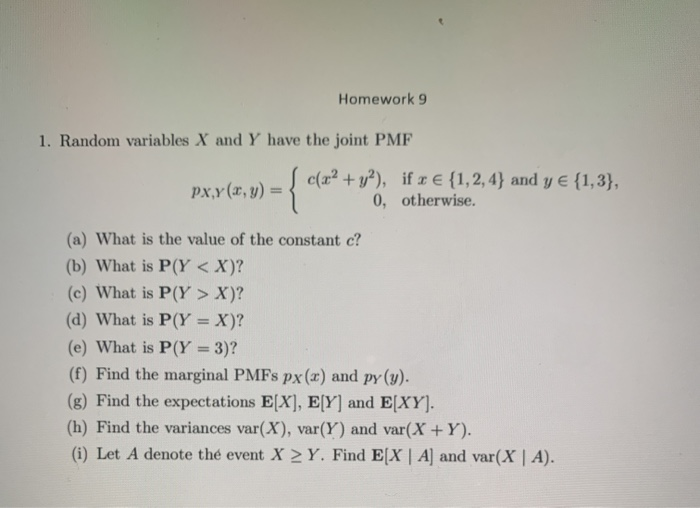 Homework 9

1. Random variables $X$ and $Y$ have the joint PMF

$p_{X,Y}(x,y) = \begin{cases} c(x^2+y^2), & \text{if } x \in \{1,2,4\} \text{ and } y \in \{1,3\}, \\ 0, & \text{otherwise.} \end{cases}$

(a) What is the value of the constant $c$?
(b) What is $\mathbf{P}(Y < X)$?
(c) What is $\mathbf{P}(Y > X)$?
(d) What is $\mathbf{P}(Y = X)$?
(e) What is $\mathbf{P}(Y = 3)$?
(f) Find the marginal PMFs $p_X(x)$ and $p_Y(y)$.
(g) Find the expectations $\mathbf{E}[X]$, $\mathbf{E}[Y]$ and $\mathbf{E}[XY]$.
(h) Find the variances $\text{var}(X)$, $\text{var}(Y)$ and $\text{var}(X+Y)$.
(i) Let $A$ denote the event $X \geq Y$. Find $\mathbf{E}[X \mid A]$ and $\text{var}(X \mid A)$.